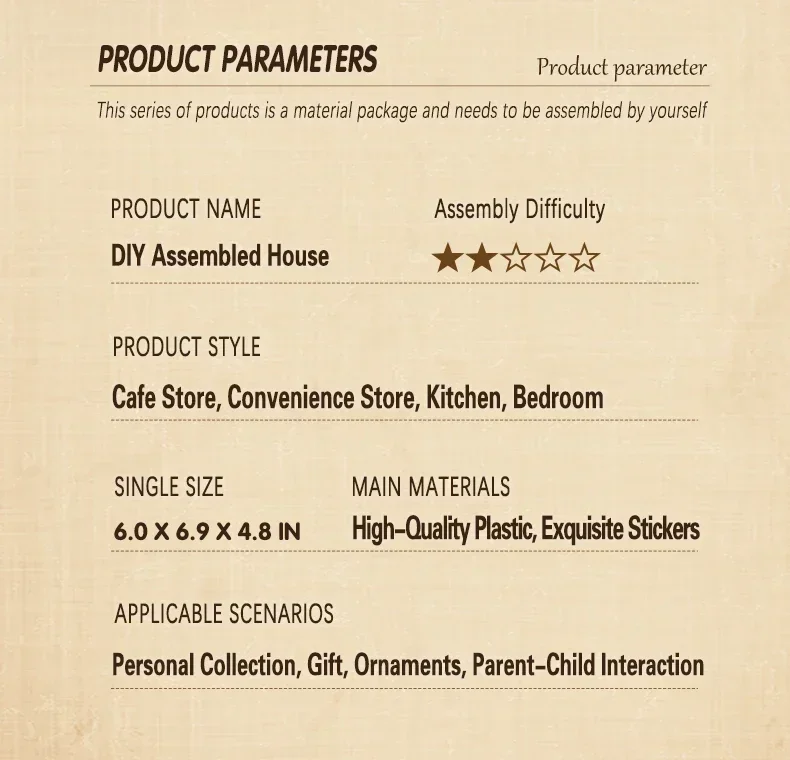 PRODUCT PARAMETERS

Product parameter

This series of products is a material package and needs to be assembled by yourself

PRODUCT NAME

DIY Assembled House

Assembly Difficulty

★★☆☆☆

PRODUCT STYLE

Cafe Store, Convenience Store, Kitchen, Bedroom

SINGLE SIZE

6.0 X 6.9 X 4.8 IN

MAIN MATERIALS

High-Quality Plastic, Exquisite Stickers

APPLICABLE SCENARIOS

Personal Collection, Gift, Ornaments, Parent-Child Interaction